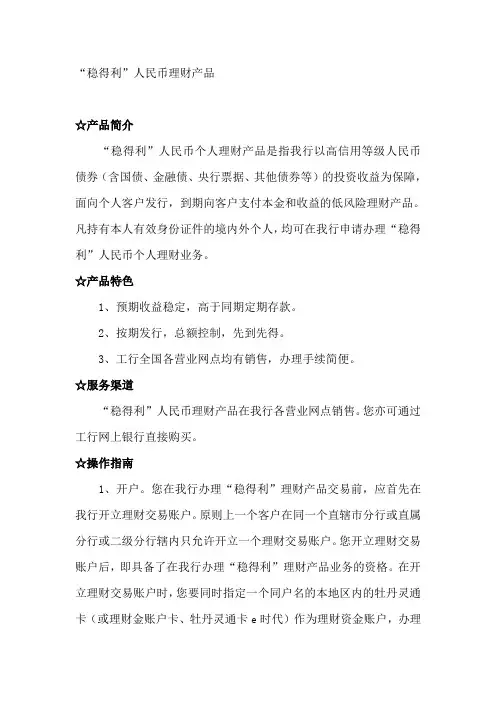 “稳得利”人民币理财产品

☆产品简介

“稳得利”人民币个人理财产品是指我行以高信用等级人民币债券（含国债、金融债、央行票据、其他债券等）的投资收益为保障，面向个人客户发行，到期向客户支付本金和收益的低风险理财产品。凡持有本人有效身份证件的境内外个人，均可在我行申请办理“稳得利”人民币个人理财业务。

☆产品特色

1、预期收益稳定，高于同期定期存款。

2、按期发行，总额控制，先到先得。

3、工行全国各营业网点均有销售，办理手续简便。

☆服务渠道

“稳得利”人民币理财产品在我行各营业网点销售。您亦可通过工行网上银行直接购买。

☆操作指南

1、开户。您在我行办理“稳得利”理财产品交易前，应首先在我行开立理财交易账户。原则上一个客户在同一个直辖市分行或直属分行或二级分行辖内只允许开立一个理财交易账户。您开立理财交易账户后，即具备了在我行办理“稳得利”理财产品业务的资格。在开立理财交易账户时，您要同时指定一个同户名的本地区内的牡丹灵通卡（或理财金账户卡、牡丹灵通卡 e 时代）作为理财资金账户，办理